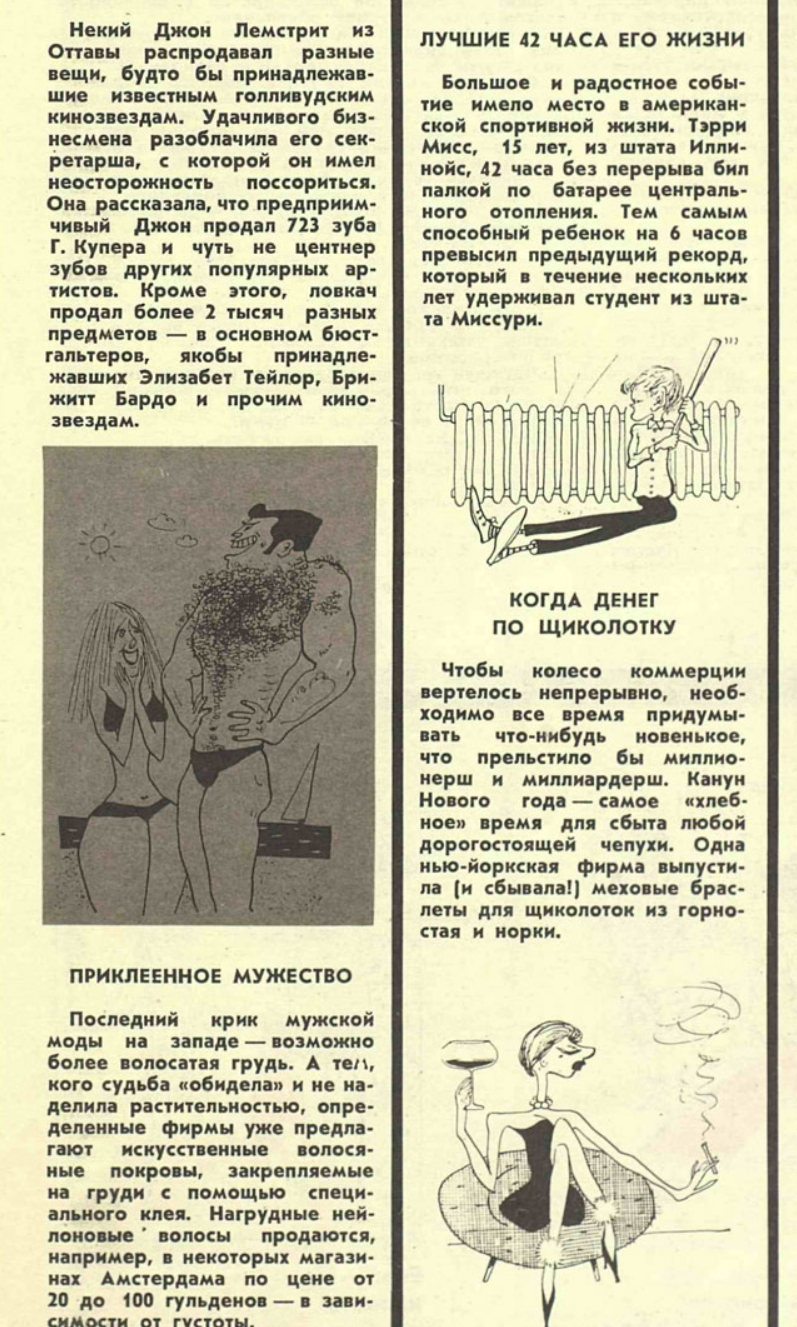 Некий Джон Лемстрит из Оттавы распродавал разные вещи, будто бы принадлежавшие известным голливудским кинозвездам. Удачливого бизнесмена разоблачила его секретарша, с которой он имел неосторожность поссориться. Она рассказала, что предприимчивый Джон продал 723 зуба Г. Купера и чуть не центнер зубов других популярных артистов. Кроме этого, ловкач продал более 2 тысяч разных предметов — в основном бюстгальтеров, якобы принадлежавших Элизабет Тейлор, Брижитт Бардо и прочим кинозвездам.

ПРИКЛЕЕННОЕ МУЖЕСТВО

Последний крик мужской моды на западе — возможно более волосатая грудь. А тем, кого судьба «обидела» и не наделила растительностью, определенные фирмы уже предлагают искусственные волосяные покровы, закрепляемые на груди с помощью специального клея. Нагрудные нейлоновые волосы продаются, например, в некоторых магазинах Амстердама по цене от 20 до 100 гульденов — в зависимости от густоты.

ЛУЧШИЕ 42 ЧАСА ЕГО ЖИЗНИ

Большое и радостное событие имело место в американской спортивной жизни. Тэрри Мисс, 15 лет, из штата Иллинойс, 42 часа без перерыва бил палкой по батарее центрального отопления. Тем самым способный ребенок на 6 часов превысил предыдущий рекорд, который в течение нескольких лет удерживал студент из штата Миссури.

КОГДА ДЕНЕГ ПО ЩИКОЛОТКУ

Чтобы колесо коммерции вертелось непрерывно, необходимо все время придумывать что-нибудь новенькое, что прельстило бы миллионерш и миллиардерш. Канун Нового года — самое «хлебное» время для сбыта любой дорогостоящей чепухи. Одна нью-йоркская фирма выпустила (и сбывала!) меховые браслеты для щиколоток из горностая и норки.